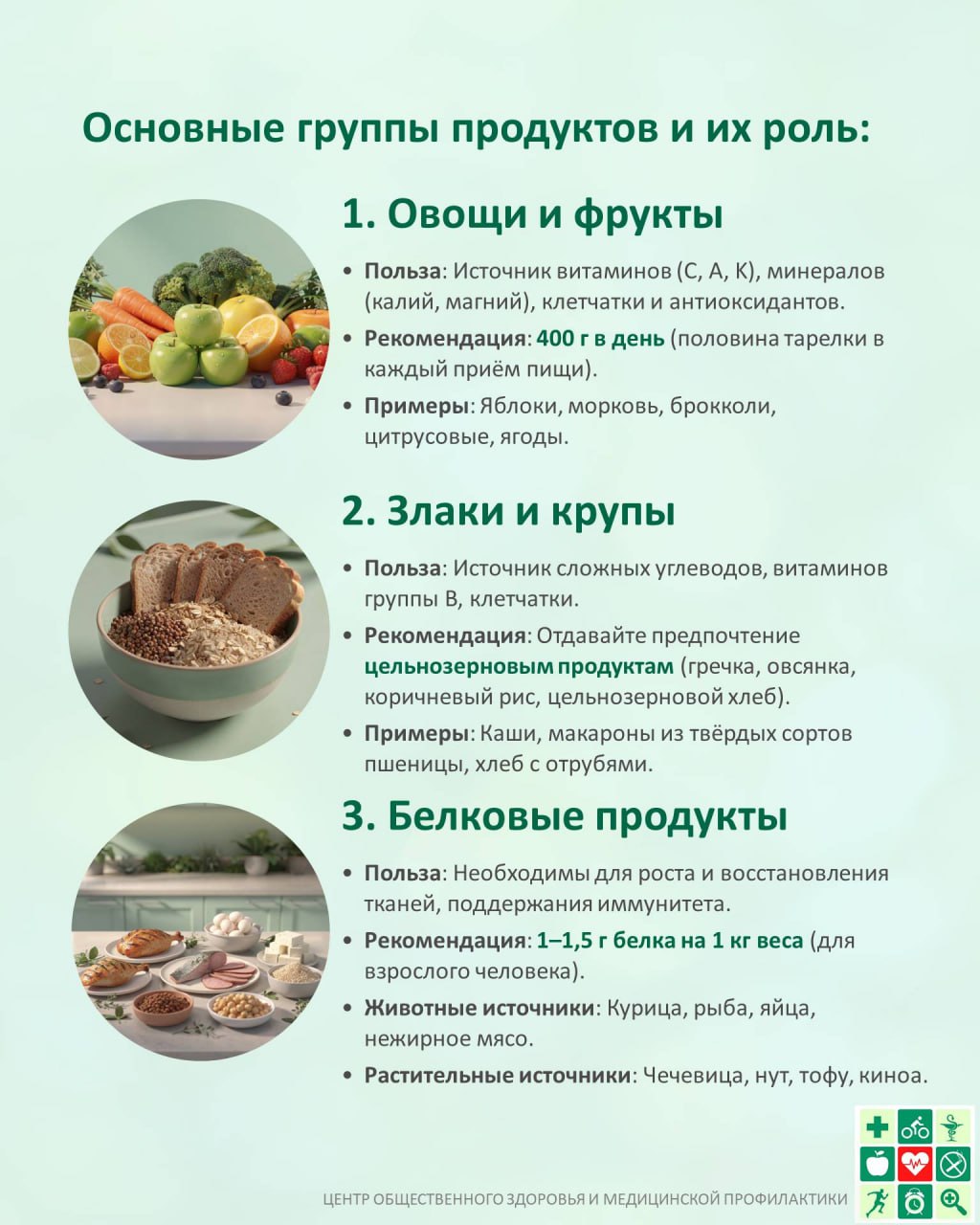 Основные группы продуктов и их роль:

1. Овощи и фрукты

• Польза: Источник витаминов (С, А, К), минералов (калий, магний), клетчатки и антиоксидантов.
• Рекомендация: 400 г в день (половина тарелки в каждый приём пищи).
• Примеры: Яблоки, морковь, брокколи, цитрусовые, ягоды.

2. Злаки и крупы

• Польза: Источник сложных углеводов, витаминов группы В, клетчатки.
• Рекомендация: Отдавайте предпочтение цельнозерновым продуктам (гречка, овсянка, коричневый рис, цельнозерновой хлеб).
• Примеры: Каши, макароны из твёрдых сортов пшеницы, хлеб с отрубями.

3. Белковые продукты

• Польза: Необходимы для роста и восстановления тканей, поддержания иммунитета.
• Рекомендация: 1–1,5 г белка на 1 кг веса (для взрослого человека).
• Животные источники: Курица, рыба, яйца, нежирное мясо.
• Растительные источники: Чечевица, нут, тофу, киноа.

ЦЕНТР ОБЩЕСТВЕННОГО ЗДОРОВЬЯ И МЕДИЦИНСКОЙ ПРОФИЛАКТИКИ